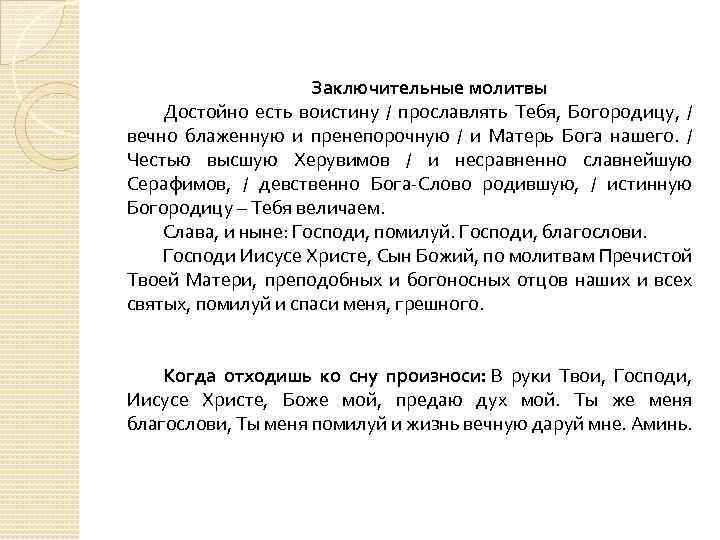 Заключительные молитвы

Достойно есть воистину / прославлять Тебя, Богородицу, / вечно блаженную и пренепорочную / и Матерь Бога нашего. / Честью высшую Херувимов / и несравненно славнейшую Серафимов, / девственно Бога-Слово родившую, / истинную Богородицу – Тебя величаем.

Слава, и ныне: Господи, помилуй. Господи, благослови.

Господи Иисусе Христе, Сын Божий, по молитвам Пречистой Твоей Матери, преподобных и богоносных отцов наших и всех святых, помилуй и спаси меня, грешного.

Когда отходишь ко сну произноси: В руки Твои, Господи, Иисусе Христе, Боже мой, предаю дух мой. Ты же меня благослови, Ты меня помилуй и жизнь вечную даруй мне. Аминь.